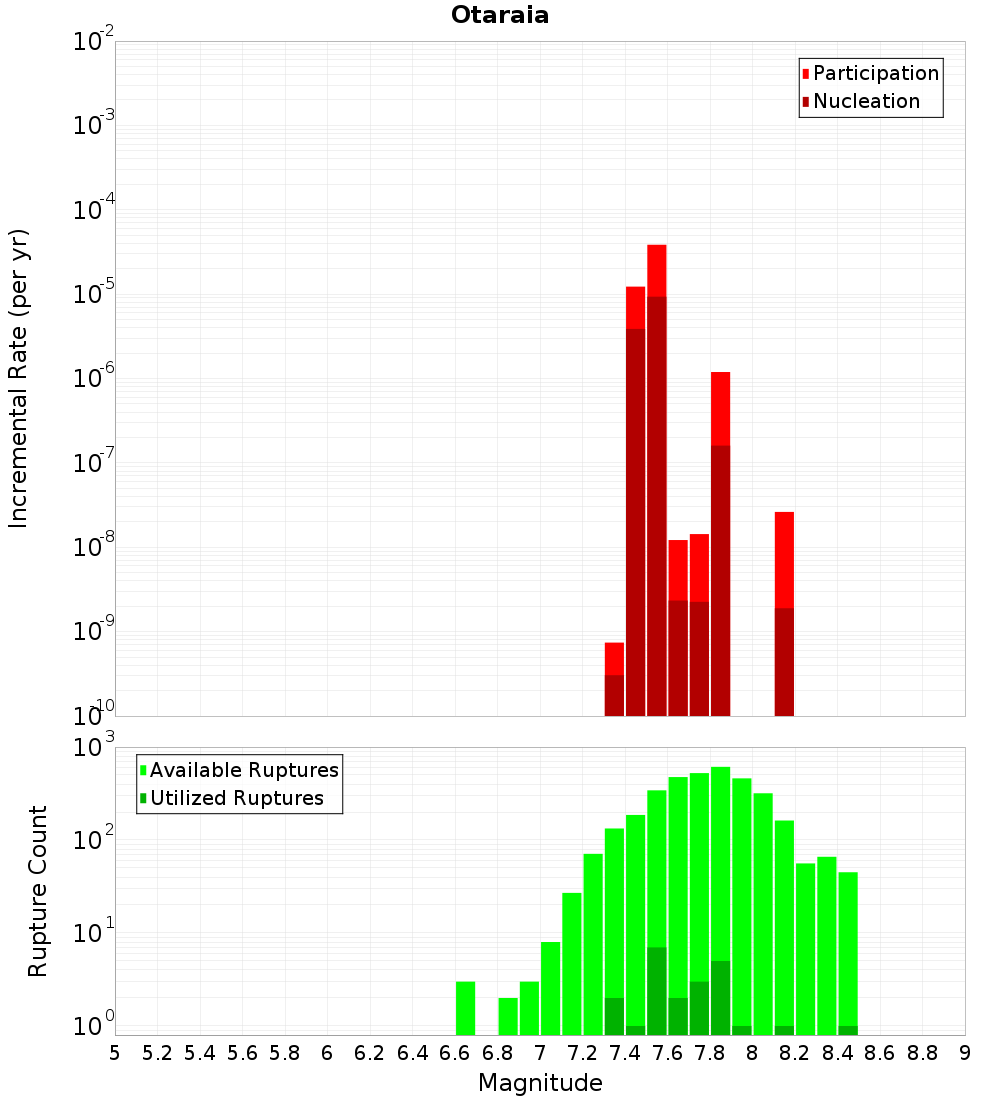 Otaraia

Participation
Nucleation

Incremental Rate (per yr)

$10^{-2}$
$10^{-3}$
$10^{-4}$
$10^{-5}$
$10^{-6}$
$10^{-7}$
$10^{-8}$
$10^{-9}$
$10^{-10}$

Available Ruptures
Utilized Ruptures

Rupture Count

$10^{3}$
$10^{2}$
$10^{1}$
$10^{0}$

5 5.2 5.4 5.6 5.8 6 6.2 6.4 6.6 6.8 7 7.2 7.4 7.6 7.8 8 8.2 8.4 8.6 8.8 9

Magnitude